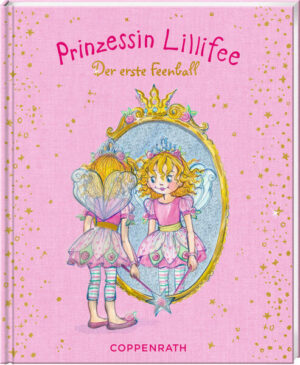 Prinzessin Lillifee
Der erste Feenball

COPPENRATH